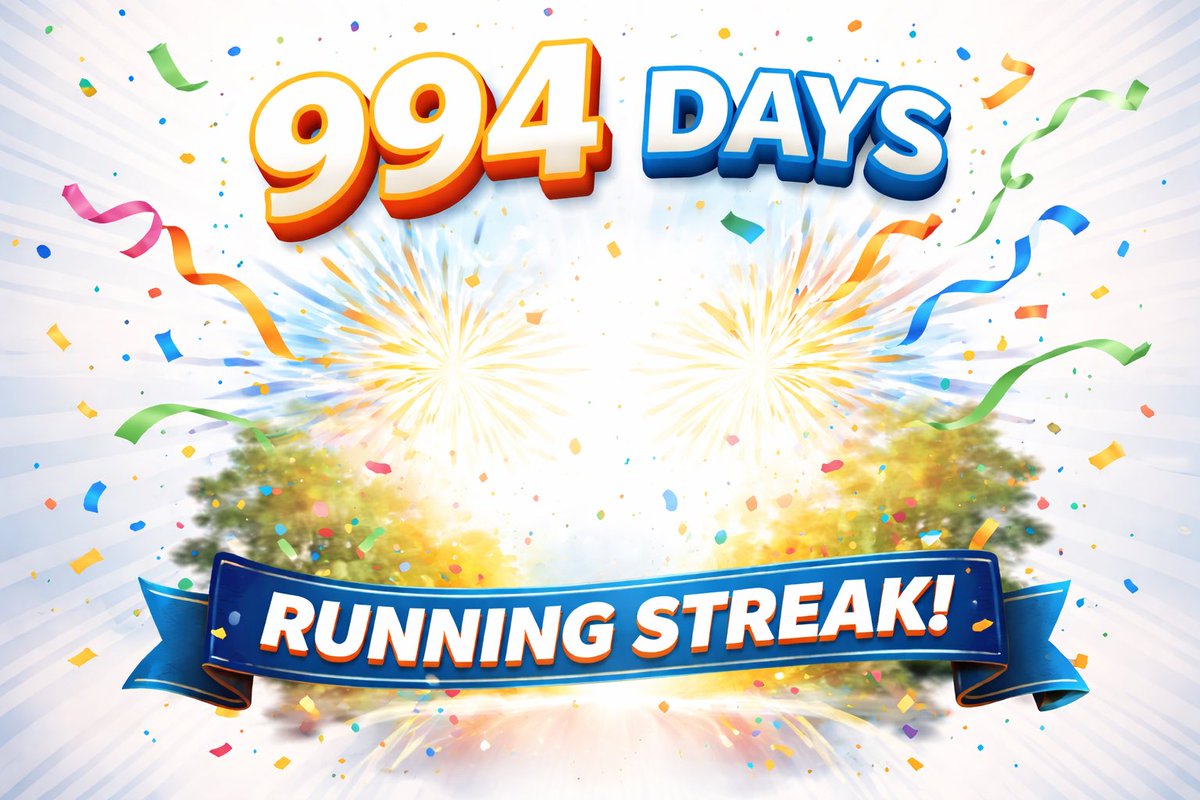 994 DAYS

RUNNING STREAK!